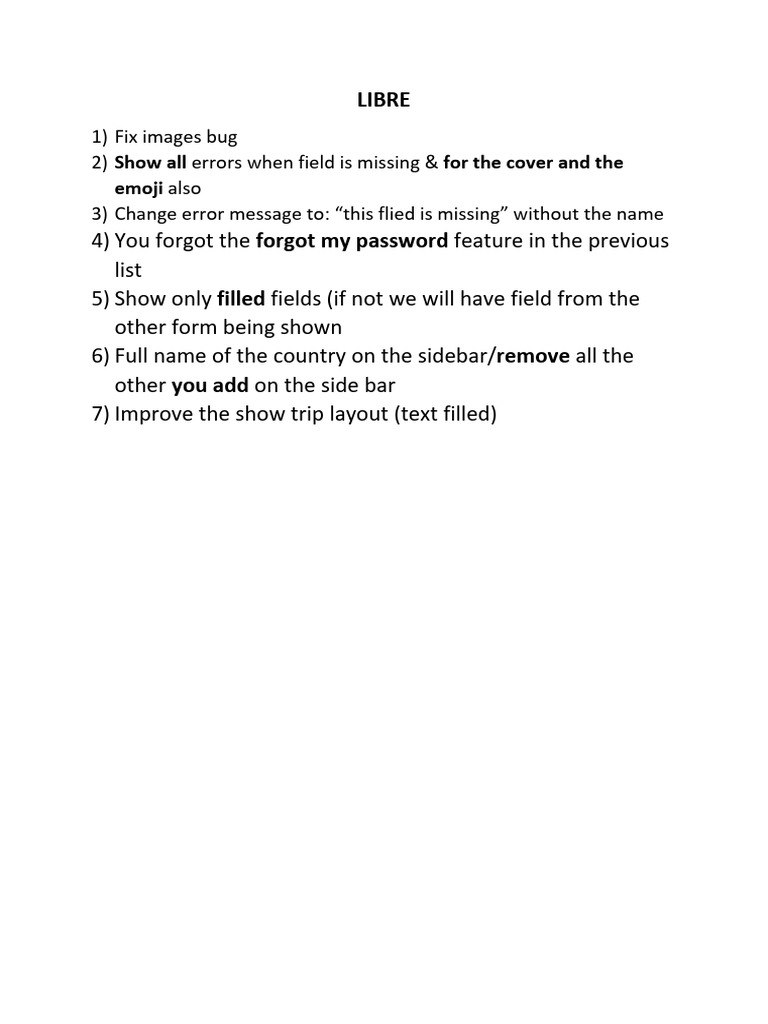 LIBRE

1) Fix images bug
2) Show all errors when field is missing & for the cover and the emoji also
3) Change error message to: “this flied is missing” without the name
4) You forgot the forgot my password feature in the previous list
5) Show only filled fields (if not we will have field from the other form being shown
6) Full name of the country on the sidebar/remove all the other you add on the side bar
7) Improve the show trip layout (text filled)